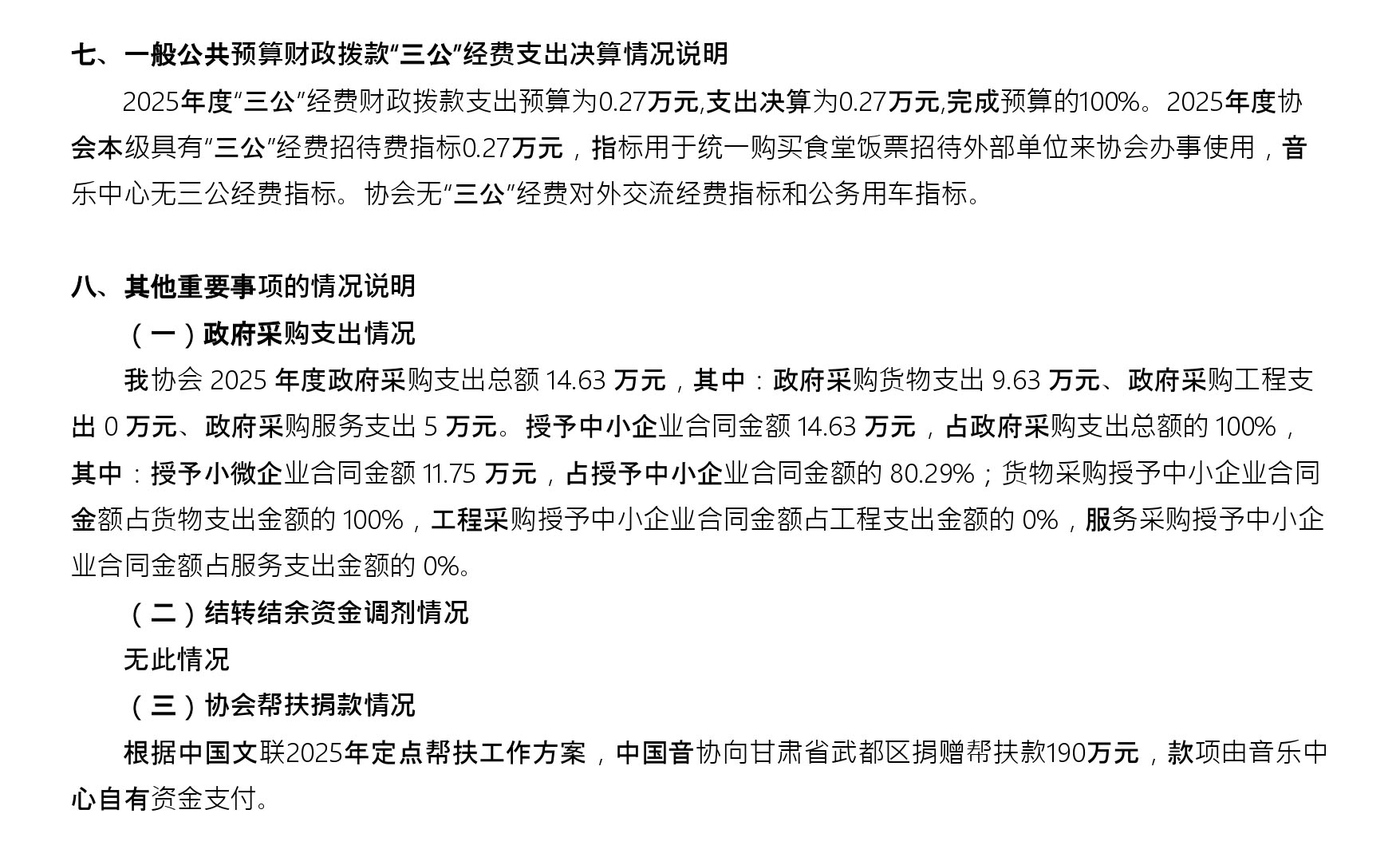 七、一般公共预算财政拨款“三公”经费支出决算情况说明

2025年度“三公”经费财政拨款支出预算为0.27万元,支出决算为0.27万元,完成预算的100%。2025年度协会本级具有“三公”经费招待费指标0.27万元，指标用于统一购买食堂饭票招待外部单位来协会办事使用，音乐中心无三公经费指标。协会无“三公”经费对外交流经费指标和公务用车指标。

八、其他重要事项的情况说明

（一）政府采购支出情况

我协会 2025 年度政府采购支出总额 14.63 万元，其中：政府采购货物支出 9.63 万元、政府采购工程支出 0 万元、政府采购服务支出 5 万元。授予中小企业合同金额 14.63 万元，占政府采购支出总额的 100%，其中：授予小微企业合同金额 11.75 万元，占授予中小企业合同金额的 80.29%；货物采购授予中小企业合同金额占货物支出金额的 100%，工程采购授予中小企业合同金额占工程支出金额的 0%，服务采购授予中小企业合同金额占服务支出金额的 0%。

（二）结转结余资金调剂情况

无此情况

（三）协会帮扶捐款情况

根据中国文联2025年定点帮扶工作方案，中国音协向甘肃省武都区捐赠帮扶款190万元，款项由音乐中心自有资金支付。